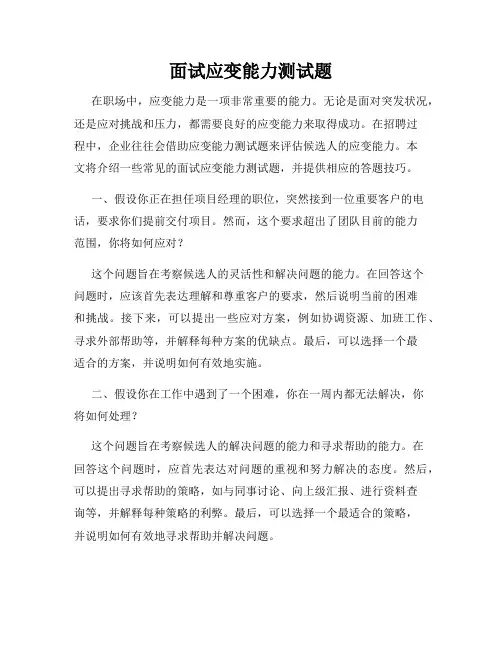 面试应变能力测试题

在职场中，应变能力是一项非常重要的能力。无论是面对突发状况，还是应对挑战和压力，都需要良好的应变能力来取得成功。在招聘过程中，企业往往会借助应变能力测试题来评估候选人的应变能力。本文将介绍一些常见的面试应变能力测试题，并提供相应的答题技巧。

一、假设你正在担任项目经理的职位，突然接到一位重要客户的电话，要求你们提前交付项目。然而，这个要求超出了团队目前的能力范围，你将如何应对？

这个问题旨在考察候选人的灵活性和解决问题的能力。在回答这个问题时，应该首先表达理解和尊重客户的要求，然后说明当前的困难和挑战。接下来，可以提出一些应对方案，例如协调资源、加班工作、寻求外部帮助等，并解释每种方案的优缺点。最后，可以选择一个最适合的方案，并说明如何有效地实施。

二、假设你在工作中遇到了一个困难，你在一周内都无法解决，你将如何处理？

这个问题旨在考察候选人的解决问题的能力和寻求帮助的能力。在回答这个问题时，应首先表达对问题的重视和努力解决的态度。然后，可以提出寻求帮助的策略，如与同事讨论、向上级汇报、进行资料查询等，并解释每种策略的利弊。最后，可以选择一个最适合的策略，并说明如何有效地寻求帮助并解决问题。